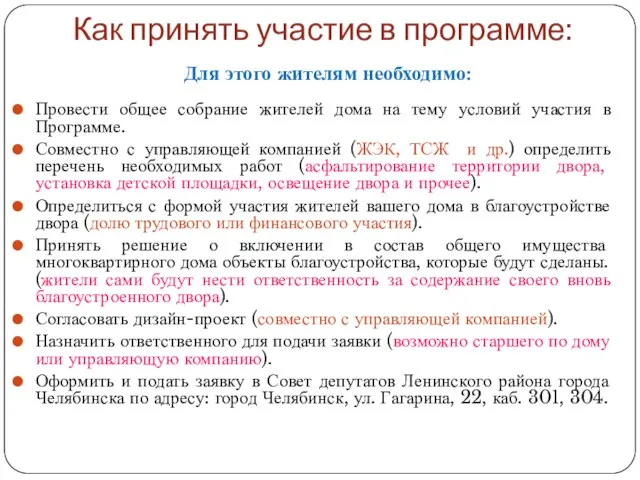 Как принять участие в программе:

Для этого жителям необходимо:

Провести общее собрание жителей дома на тему условий участия в Программе.

Совместно с управляющей компанией (ЖЭК, ТСЖ и др.) определить перечень необходимых работ (асфальтирование территории двора, установка детской площадки, освещение двора и прочее).

Определиться с формой участия жителей вашего дома в благоустройстве двора (долю трудового или финансового участия).

Принять решение о включении в состав общего имущества многоквартирного дома объекты благоустройства, которые будут сделаны. (жители сами будут нести ответственность за содержание своего вновь благоустроенного двора).

Согласовать дизайн-проект (совместно с управляющей компанией).

Назначить ответственного для подачи заявки (возможно старшего по дому или управляющую компанию).

Оформить и подать заявку в Совет депутатов Ленинского района города Челябинска по адресу: город Челябинск, ул. Гагарина, 22, каб. 301, 304.